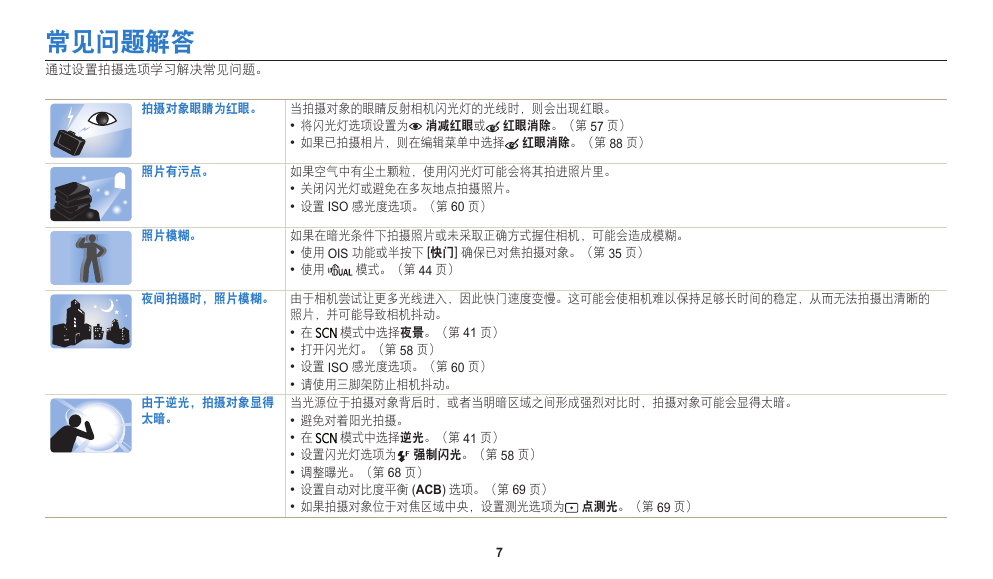 常见问题解答

通过设置拍摄选项学习解决常见问题。

| | |
|---|---|
| 拍摄对象眼睛为红眼。 | 当拍摄对象的眼睛反射相机闪光灯的光线时，则会出现红眼。<br>• 将闪光灯选项设置为 消减红眼或 红眼消除。（第 57 页）<br>• 如果已拍摄相片，则在编辑菜单中选择 红眼消除。（第 88 页） |
| 照片有污点。 | 如果空气中有尘土颗粒，使用闪光灯可能会将其拍进照片里。<br>• 关闭闪光灯或避免在多灰地点拍摄照片。<br>• 设置 ISO 感光度选项。（第 60 页） |
| 照片模糊。 | 如果在暗光条件下拍摄照片或未采取正确方式握住相机，可能会造成模糊。<br>• 使用 OIS 功能或半按下 [快门] 确保已对焦拍摄对象。（第 35 页）<br>• 使用 DUAL 模式。（第 44 页） |
| 夜间拍摄时，照片模糊。 | 由于相机尝试让更多光线进入，因此快门速度变慢。这可能会使相机难以保持足够长时间的稳定，从而无法拍摄出清晰的照片，并可能导致相机抖动。<br>• 在 SCN 模式中选择夜景。（第 41 页）<br>• 打开闪光灯。（第 58 页）<br>• 设置 ISO 感光度选项。（第 60 页）<br>• 请使用三脚架防止相机抖动。 |
| 由于逆光，拍摄对象显得太暗。 | 当光源位于拍摄对象背后时，或者当明暗区域之间形成强烈对比时，拍摄对象可能会显得太暗。<br>• 避免对着阳光拍摄。<br>• 在 SCN 模式中选择逆光。（第 41 页）<br>• 设置闪光灯选项为 强制闪光。（第 58 页）<br>• 调整曝光。（第 68 页）<br>• 设置自动对比度平衡 (ACB) 选项。（第 69 页）<br>• 如果拍摄对象位于对焦区域中央，设置测光选项为 点测光。（第 69 页） |

7